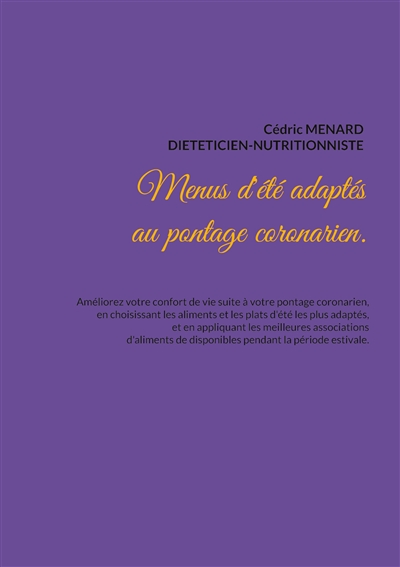 Cédric MENARD
DIETETICIEN-NUTRITIONNISTE

Menus d'été adaptés
au pontage coronarien.

Améliorez votre confort de vie suite à votre pontage coronarien, en choisissant les aliments et les plats d'été les plus adaptés, et en appliquant les meilleures associations d'aliments de disponibles pendant la période estivale.